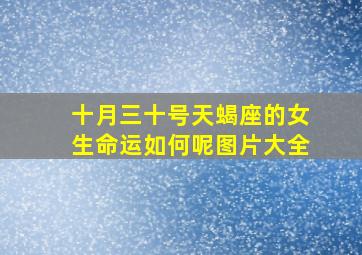 十月三十号天蝎座的女生命运如何呢图片大全